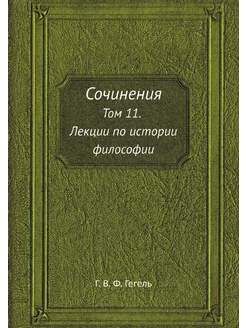 Сочинения
Том 11.
Лекции по истории философии

Г. В. Ф. Гегель